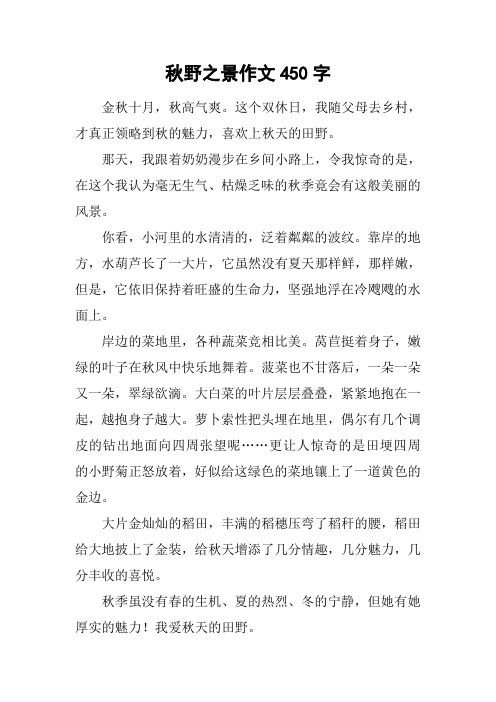 秋野之景作文 450 字

金秋十月，秋高气爽。这个双休日，我随父母去乡村，才真正领略到秋的魅力，喜欢上秋天的田野。

那天，我跟着奶奶漫步在乡间小路上，令我惊奇的是，在这个我认为毫无生气、枯燥乏味的秋季竟会有这般美丽的风景。

你看，小河里的水清清的，泛着粼粼的波纹。靠岸的地方，水葫芦长了一大片，它虽然没有夏天那样鲜，那样嫩，但是，它依旧保持着旺盛的生命力，坚强地浮在冷飕飕的水面上。

岸边的菜地里，各种蔬菜竞相比美。莴苣挺着身子，嫩绿的叶子在秋风中快乐地舞着。菠菜也不甘落后，一朵一朵又一朵，翠绿欲滴。大白菜的叶片层层叠叠，紧紧地抱在一起，越抱身子越大。萝卜索性把头埋在地里，偶尔有几个调皮的钻出地面向四周张望呢……更让人惊奇的是田埂四周的小野菊正怒放着，好似给这绿色的菜地镶上了一道黄色的金边。

大片金灿灿的稻田，丰满的稻穗压弯了稻秆的腰，稻田给大地披上了金装，给秋天增添了几分情趣，几分魅力，几分丰收的喜悦。

秋季虽没有春的生机、夏的热烈、冬的宁静，但她有她厚实的魅力！我爱秋天的田野。